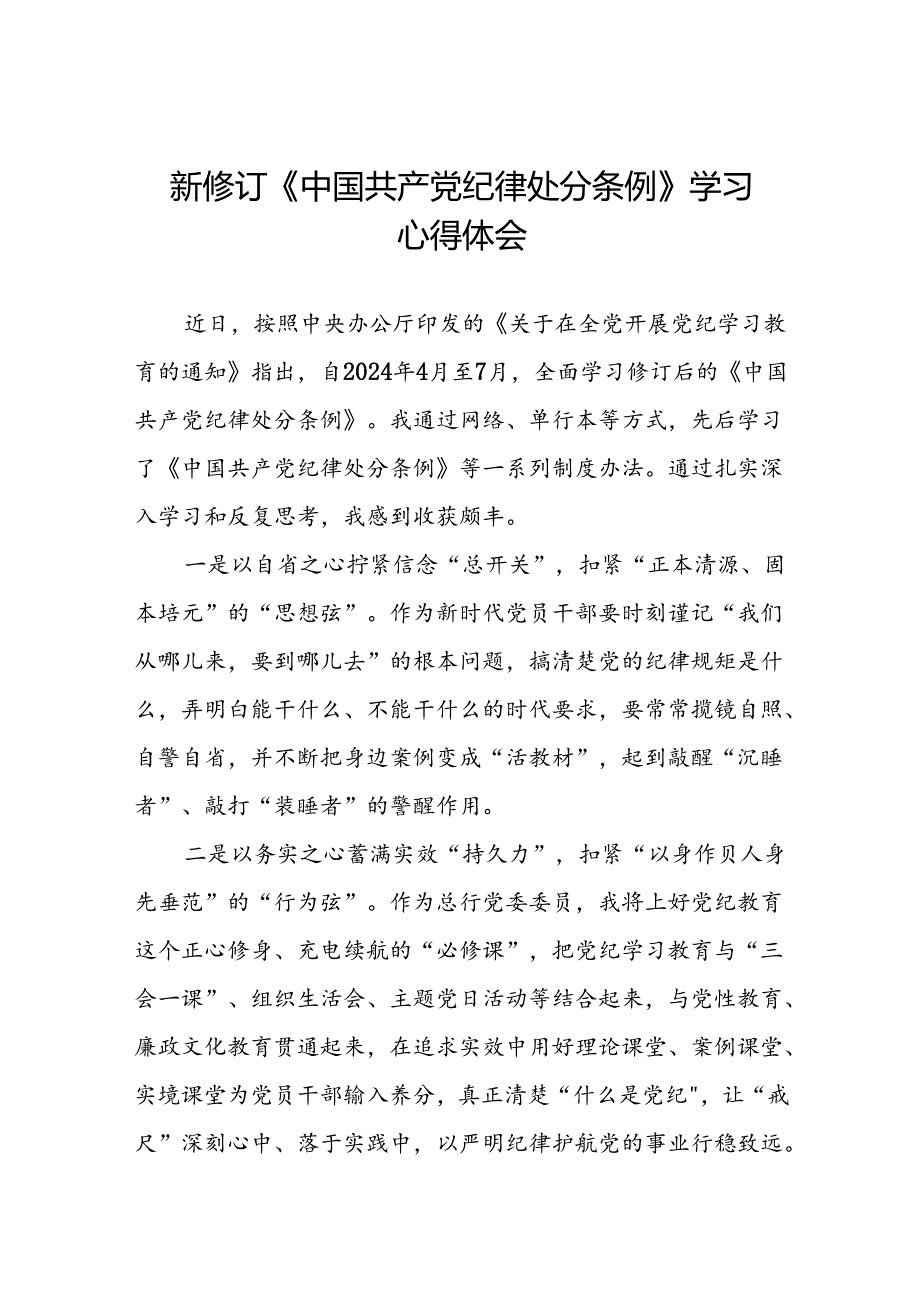 新修订《中国共产党纪律处分条例》学习心得体会

近日，按照中央办公厅印发的《关于在全党开展党纪学习教育的通知》指出，自2024年4月至7月，全面学习修订后的《中国共产党纪律处分条例》。我通过网络、单行本等方式，先后学习了《中国共产党纪律处分条例》等一系列制度办法。通过扎实深入学习和反复思考，我感到收获颇丰。

一是以自省之心拧紧信念“总开关”，扣紧“正本清源、固本培元”的“思想弦”。作为新时代党员干部要时刻谨记“我们从哪儿来，要到哪儿去”的根本问题，搞清楚党的纪律规矩是什么，弄明白能干什么、不能干什么的时代要求，要常常揽镜自照、自警自省，并不断把身边案例变成“活教材”，起到敲醒“沉睡者”、敲打“装睡者”的警醒作用。

二是以务实之心蓄满实效“持久力”，扣紧“以身作贝人身先垂范”的“行为弦”。作为总行党委委员，我将上好党纪教育这个正心修身、充电续航的“必修课”，把党纪学习教育与“三会一课”、组织生活会、主题党日活动等结合起来，与党性教育、廉政文化教育贯通起来，在追求实效中用好理论课堂、案例课堂、实境课堂为党员干部输入养分，真正清楚“什么是党纪",让“戒尺”深刻心中、落于实践中，以严明纪律护航党的事业行稳致远。